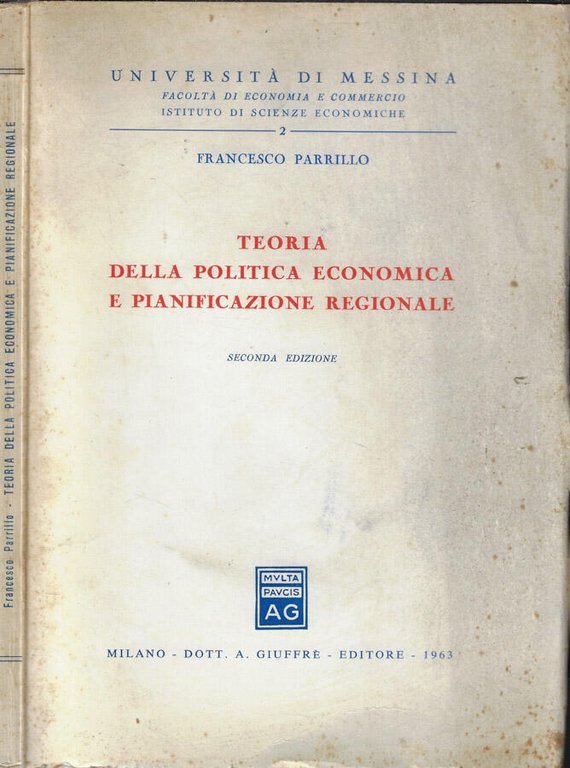 Francesco Parrillo - TEORIA DELLA POLITICA ECONOMICA E PIANIFICAZIONE REGIONALE

UNIVERSITÀ DI MESSINA
FACOLTÀ DI ECONOMIA E COMMERCIO
ISTITUTO DI SCIENZE ECONOMICHE
2

FRANCESCO PARRILLO

TEORIA
DELLA POLITICA ECONOMICA
E PIANIFICAZIONE REGIONALE

SECONDA EDIZIONE

MVLTA PAVCIS AG

MILANO - DOTT. A. GIUFFRÈ - EDITORE - 1963